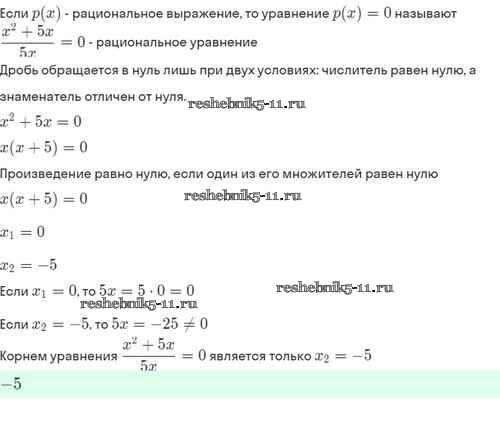 Если $p(x)$ - рациональное выражение, то уравнение $p(x) = 0$ называют

$\frac{x^2+5x}{5x} = 0$ - рациональное уравнение

Дробь обращается в нуль лишь при двух условиях: числитель равен нулю, а знаменатель отличен от нуля.

reshebnik5-11.ru

$x^2 + 5x = 0$

$x(x+5) = 0$

Произведение равно нулю, если один из его множителей равен нулю

$x(x+5) = 0$

reshebnik5-11.ru

$x_1 = 0$

$x_2 = -5$

Если $x_1 = 0$, то $5x = 5 \cdot 0 = 0$

reshebnik5-11.ru

reshebnik5-11.ru

Если $x_2 = -5$, то $5x = -25 \neq 0$

Корнем уравнения $\frac{x^2+5x}{5x} = 0$ является только $x_2 = -5$

$-5$